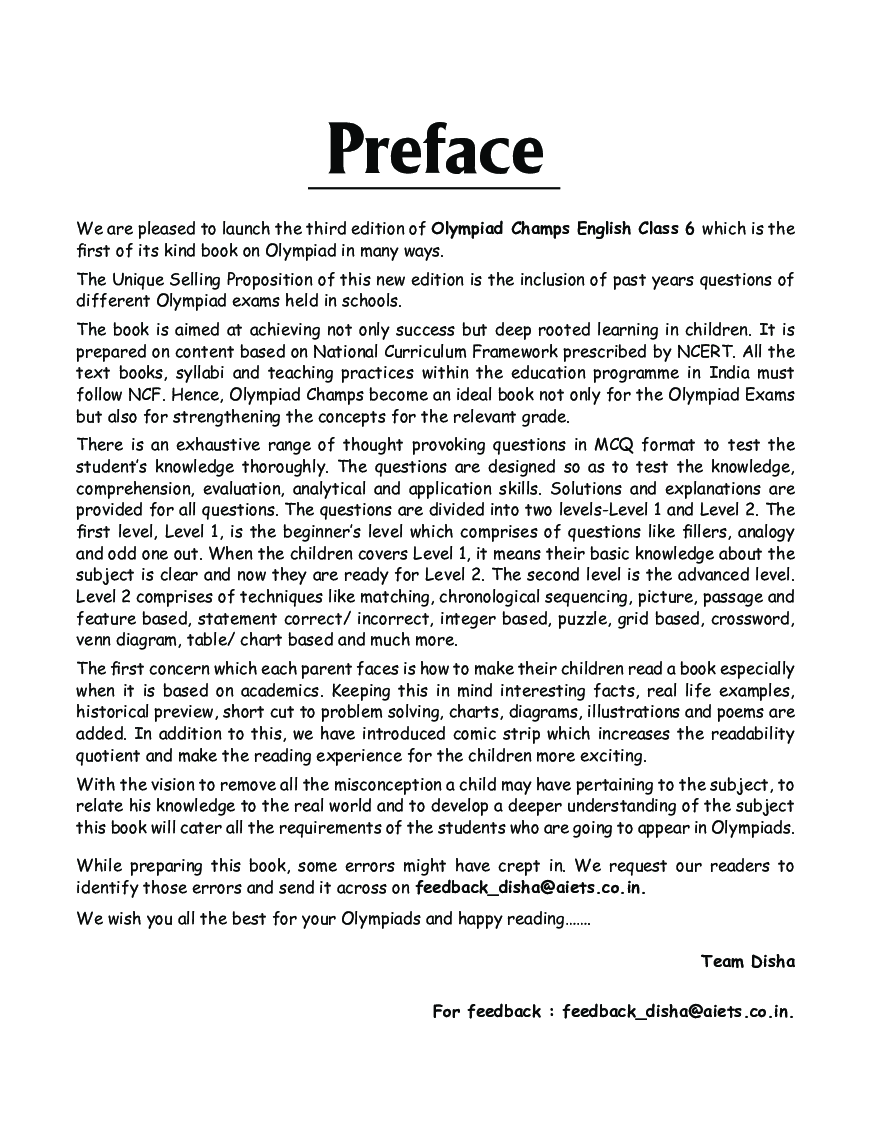 Preface

We are pleased to launch the third edition of Olympiad Champs English Class 6 which is the first of its kind book on Olympiad in many ways.

The Unique Selling Proposition of this new edition is the inclusion of past years questions of different Olympiad exams held in schools.

The book is aimed at achieving not only success but deep rooted learning in children. It is prepared on content based on National Curriculum Framework prescribed by NCERT. All the text books, syllabi and teaching practices within the education programme in India must follow NCF. Hence, Olympiad Champs become an ideal book not only for the Olympiad Exams but also for strengthening the concepts for the relevant grade.

There is an exhaustive range of thought provoking questions in MCQ format to test the student's knowledge thoroughly. The questions are designed so as to test the knowledge, comprehension, evaluation, analytical and application skills. Solutions and explanations are provided for all questions. The questions are divided into two levels-Level 1 and Level 2. The first level, Level 1, is the beginner's level which comprises of questions like fillers, analogy and odd one out. When the children covers Level 1, it means their basic knowledge about the subject is clear and now they are ready for Level 2. The second level is the advanced level. Level 2 comprises of techniques like matching, chronological sequencing, picture, passage and feature based, statement correct/ incorrect, integer based, puzzle, grid based, crossword, venn diagram, table/ chart based and much more.

The first concern which each parent faces is how to make their children read a book especially when it is based on academics. Keeping this in mind interesting facts, real life examples, historical preview, short cut to problem solving, charts, diagrams, illustrations and poems are added. In addition to this, we have introduced comic strip which increases the readability quotient and make the reading experience for the children more exciting.

With the vision to remove all the misconception a child may have pertaining to the subject, to relate his knowledge to the real world and to develop a deeper understanding of the subject this book will cater all the requirements of the students who are going to appear in Olympiads.

While preparing this book, some errors might have crept in. We request our readers to identify those errors and send it across on feedback_disha@aiets.co.in.

We wish you all the best for your Olympiads and happy reading.......

Team Disha

For feedback : feedback_disha@aiets.co.in.